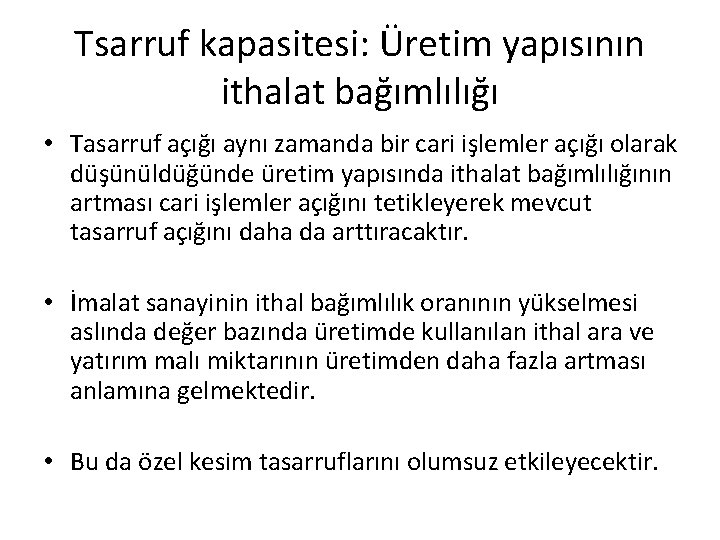 Tsarruf kapasitesi: Üretim yapısının ithalat bağımlılığı

• Tasarruf açığı aynı zamanda bir cari işlemler açığı olarak düşünüldüğünde üretim yapısında ithalat bağımlılığının artması cari işlemler açığını tetikleyerek mevcut tasarruf açığını daha da arttıracaktır.

• İmalat sanayinin ithal bağımlılık oranının yükselmesi aslında değer bazında üretimde kullanılan ithal ara ve yatırım malı miktarının üretimden daha fazla artması anlamına gelmektedir.

• Bu da özel kesim tasarruflarını olumsuz etkileyecektir.